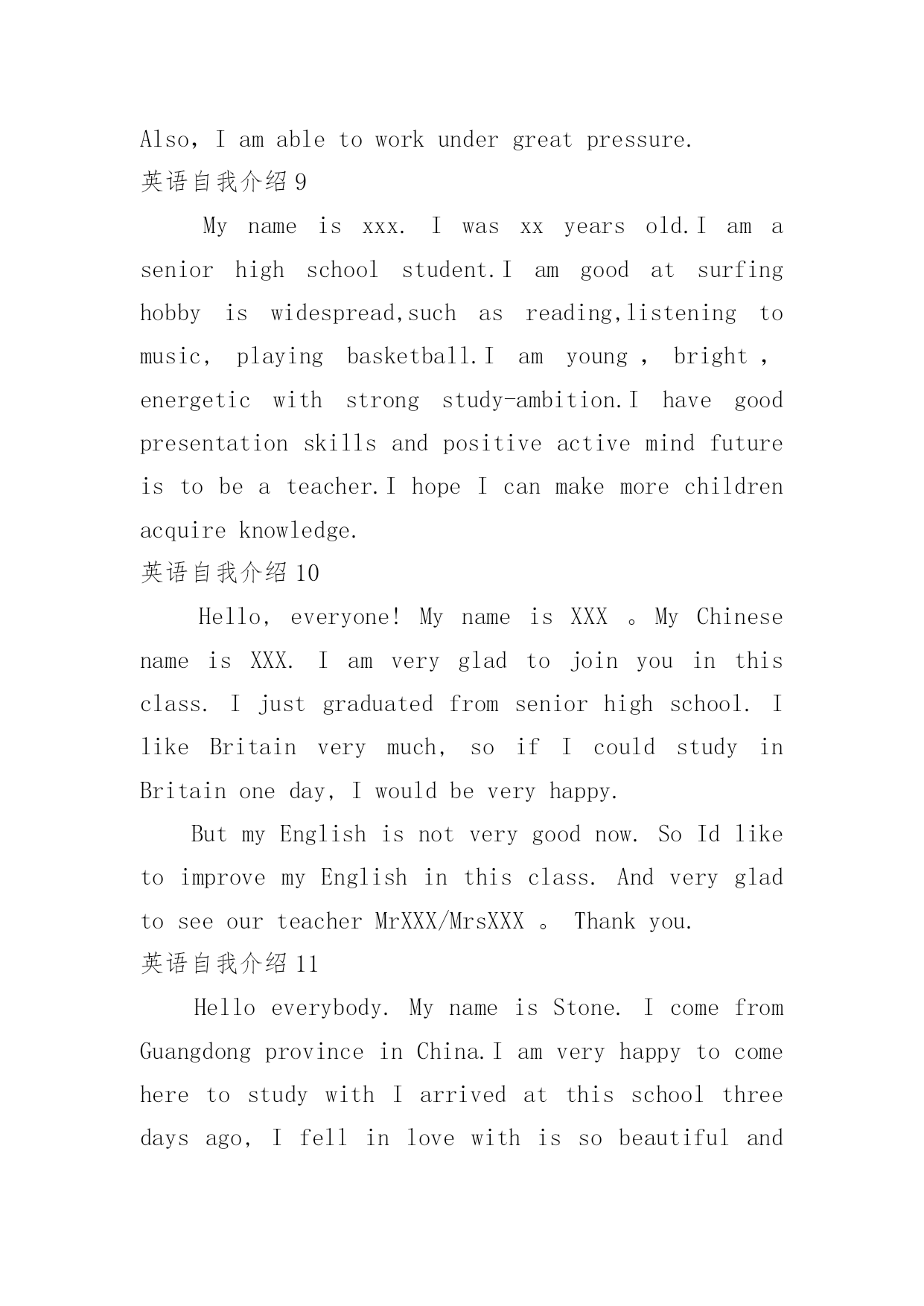 Also, I am able to work under great pressure.

英语自我介绍 9

My name is xxx. I was xx years old.I am a senior high school student.I am good at surfing hobby is widespread,such as reading,listening to music, playing basketball.I am young , bright , energetic with strong study-ambition.I have good presentation skills and positive active mind future is to be a teacher.I hope I can make more children acquire knowledge.

英语自我介绍 10

Hello, everyone! My name is XXX 。My Chinese name is XXX. I am very glad to join you in this class. I just graduated from senior high school. I like Britain very much, so if I could study in Britain one day, I would be very happy.

But my English is not very good now. So Id like to improve my English in this class. And very glad to see our teacher MrXXX/MrsXXX 。 Thank you.

英语自我介绍 11

Hello everybody. My name is Stone. I come from Guangdong province in China.I am very happy to come here to study with I arrived at this school three days ago, I fell in love with is so beautiful and